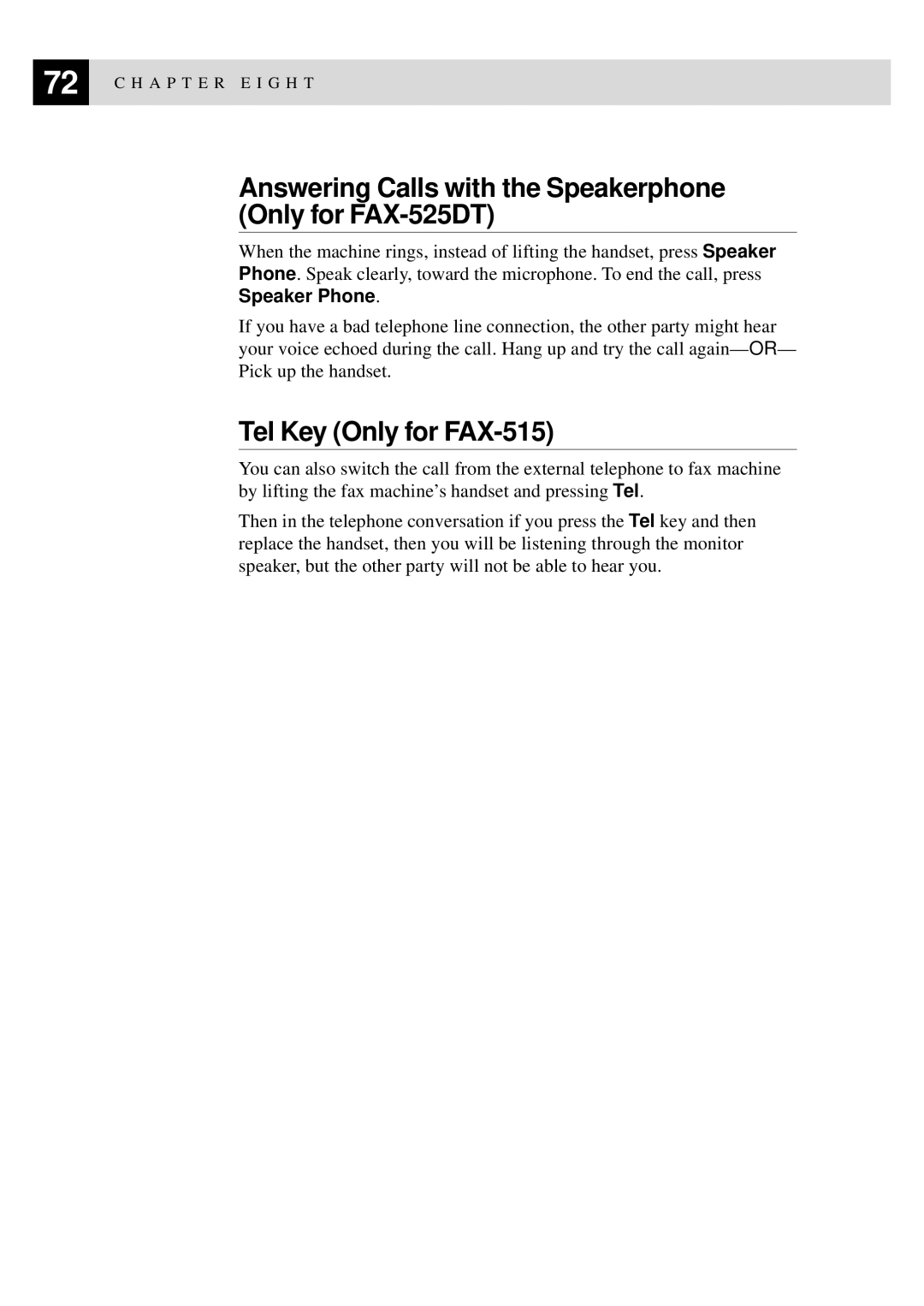 72 CHAPTER EIGHT

Answering Calls with the Speakerphone (Only for FAX-525DT)

When the machine rings, instead of lifting the handset, press Speaker Phone. Speak clearly, toward the microphone. To end the call, press Speaker Phone.

If you have a bad telephone line connection, the other party might hear your voice echoed during the call. Hang up and try the call again—OR— Pick up the handset.

Tel Key (Only for FAX-515)

You can also switch the call from the external telephone to fax machine by lifting the fax machine’s handset and pressing Tel.

Then in the telephone conversation if you press the Tel key and then replace the handset, then you will be listening through the monitor speaker, but the other party will not be able to hear you.